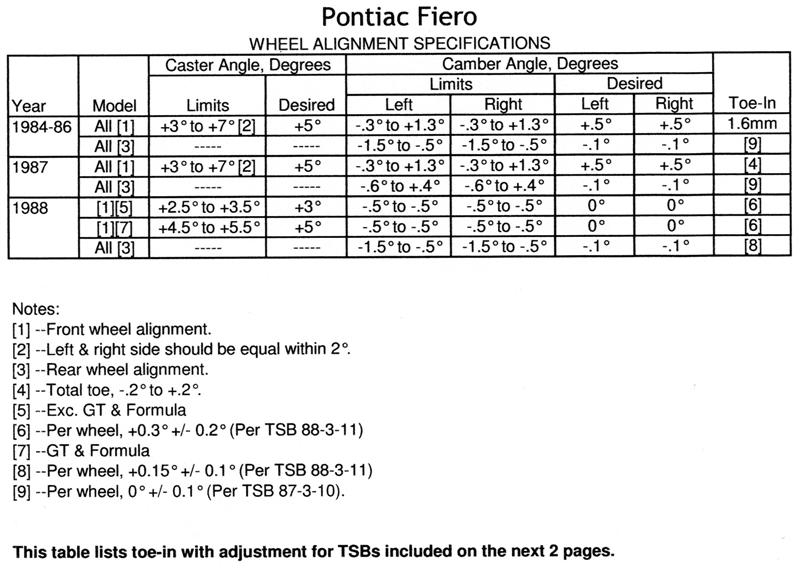 Pontiac Fiero

WHEEL ALIGNMENT SPECIFICATIONS

| Year | Model | Caster Angle, Degrees Limits | Caster Angle, Degrees Desired | Camber Angle, Degrees Limits Left | Camber Angle, Degrees Limits Right | Camber Angle, Degrees Desired Left | Camber Angle, Degrees Desired Right | Toe-In |
|---|---|---|---|---|---|---|---|---|
| 1984-86 | All [1] | +3° to +7° [2] | +5° | -.3° to +1.3° | -.3° to +1.3° | +.5° | +.5° | 1.6mm |
| | All [3] | ----- | ----- | -1.5° to -.5° | -1.5° to -.5° | -.1° | -.1° | [9] |
| 1987 | All [1] | +3° to +7° [2] | +5° | -.3° to +1.3° | -.3° to +1.3° | +.5° | +.5° | [4] |
| | All [3] | ----- | ----- | -.6° to +.4° | -.6° to +.4° | -.1° | -.1° | [9] |
| 1988 | [1][5] | +2.5° to +3.5° | +3° | -.5° to -.5° | -.5° to -.5° | 0° | 0° | [6] |
| | [1][7] | +4.5° to +5.5° | +5° | -.5° to -.5° | -.5° to -.5° | 0° | 0° | [6] |
| | All [3] | ----- | ----- | -1.5° to -.5° | -1.5° to -.5° | -.1° | -.1° | [8] |

Notes:
[1] --Front wheel alignment.
[2] --Left & right side should be equal within 2°.
[3] --Rear wheel alignment.
[4] --Total toe, -.2° to +.2°.
[5] --Exc. GT & Formula
[6] --Per wheel, +0.3° +/- 0.2° (Per TSB 88-3-11)
[7] --GT & Formula
[8] --Per wheel, +0.15° +/- 0.1° (Per TSB 88-3-11)
[9] --Per wheel, 0° +/- 0.1° (Per TSB 87-3-10).

This table lists toe-in with adjustment for TSBs included on the next 2 pages.